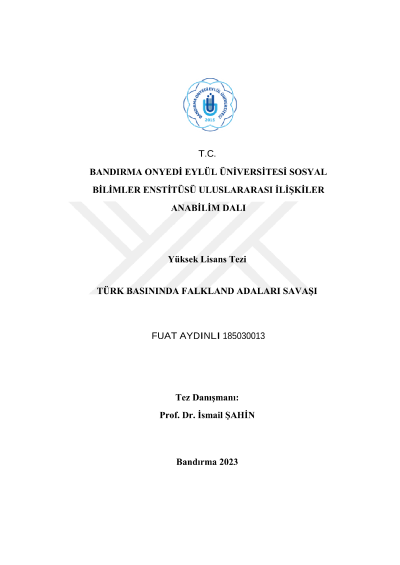 BANDIRMA ONYEDİ EYLÜL ÜNİVERSİTESİ
2015

T.C.
BANDIRMA ONYEDİ EYLÜL ÜNİVERSİTESİ SOSYAL BİLİMLER ENSTİTÜSÜ ULUSLARARASI İLİŞKİLER ANABİLİM DALI

Yüksek Lisans Tezi

TÜRK BASININDA FALKLAND ADALARI SAVAŞI

FUAT AYDINLI 185030013

Tez Danışmanı:
Prof. Dr. İsmail ŞAHİN

Bandırma 2023